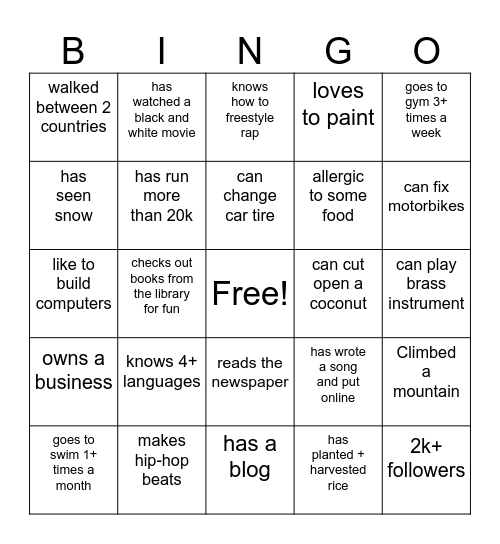 | B | I | N | G | O |
|---|---|---|---|---|
| walked between 2 countries | has watched a black and white movie | knows how to freestyle rap | loves to paint | goes to gym 3+ times a week |
| has seen snow | has run more than 20k | can change car tire | allergic to some food | can fix motorbikes |
| like to build computers | checks out books from the library for fun | Free! | can cut open a coconut | can play brass instrument |
| owns a business | knows 4+ languages | reads the newspaper | has wrote a song and put online | Climbed a mountain |
| goes to swim 1+ times a month | makes hip-hop beats | has a blog | has planted + harvested rice | 2k+ followers |